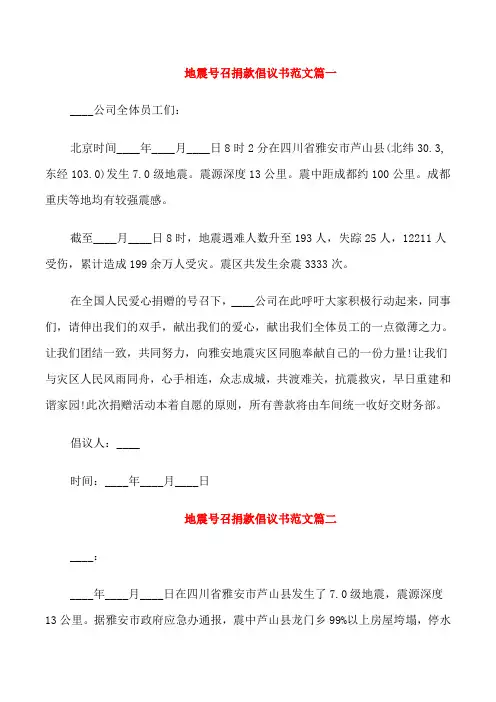 地震号召捐款倡议书范文篇一

____公司全体员工们：

北京时间____年____月____日8时2分在四川省雅安市芦山县(北纬30.3，东经103.0)发生7.0级地震。震源深度13公里。震中距成都约100公里。成都重庆等地均有较强震感。

截至____月____日8时，地震遇难人数升至193人，失踪25人，12211人受伤，累计造成199余万人受灾。震区共发生余震3333次。

在全国人民爱心捐赠的号召下，____公司在此呼吁大家积极行动起来，同事们，请伸出我们的双手，献出我们的爱心，献出我们全体员工的一点微薄之力。让我们团结一致，共同努力，向雅安地震灾区同胞奉献自己的一份力量!让我们与灾区人民风雨同舟，心手相连，众志成城，共渡难关，抗震救灾，早日重建和谐家园!此次捐赠活动本着自愿的原则，所有善款将由车间统一收好交财务部。

倡议人：____

时间：____年____月____日

地震号召捐款倡议书范文篇二

____：

____年____月____日在四川省雅安市芦山县发生了7.0级地震，震源深度13公里。据雅安市政府应急办通报，震中芦山县龙门乡99%以上房屋垮塌，停水